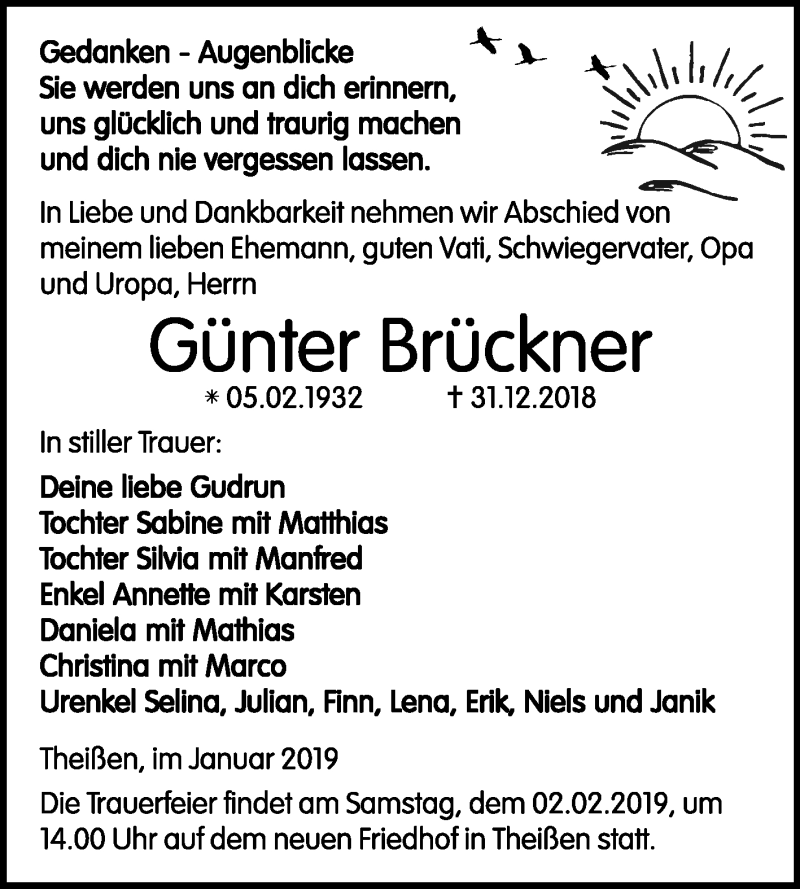 Gedanken - Augenblicke
Sie werden uns an dich erinnern, uns glücklich und traurig machen und dich nie vergessen lassen.

In Liebe und Dankbarkeit nehmen wir Abschied von meinem lieben Ehemann, guten Vati, Schwiegervater, Opa und Uropa, Herrn

Günter Brückner

* 05.02.1932 † 31.12.2018

In stiller Trauer:

Deine liebe Gudrun
Tochter Sabine mit Matthias
Tochter Silvia mit Manfred
Enkel Annette mit Karsten
Daniela mit Mathias
Christina mit Marco
Urenkel Selina, Julian, Finn, Lena, Erik, Niels und Janik

Theißen, im Januar 2019

Die Trauerfeier findet am Samstag, dem 02.02.2019, um 14.00 Uhr auf dem neuen Friedhof in Theißen statt.